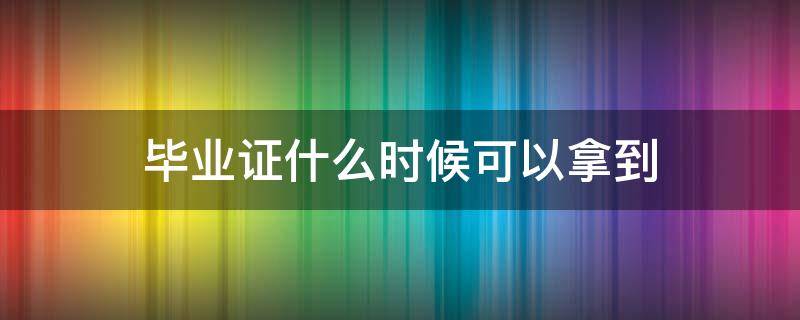 毕业证什么时候可以拿到